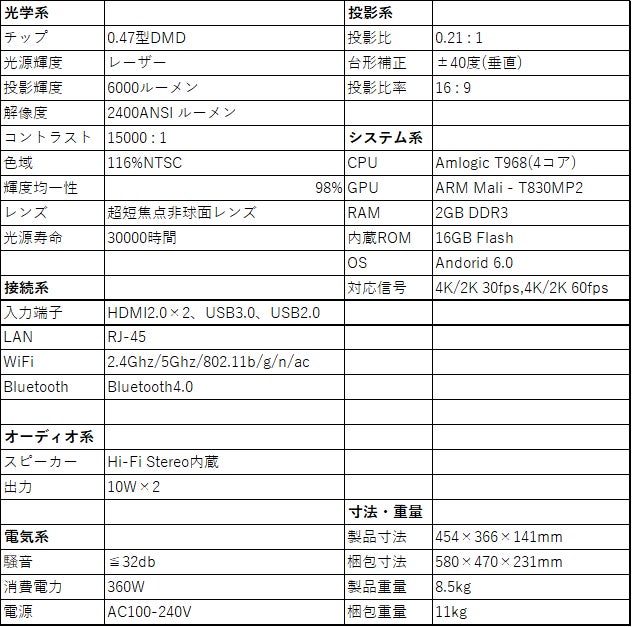 | 光学系 | | 投影系 | |
|---|---|---|---|
| チップ | 0.47型DMD | 投影比 | 0.21 : 1 |
| 光源輝度 | レーザー | 台形補正 | ±40度(垂直) |
| 投影輝度 | 6000ルーメン | 投影比率 | 16 : 9 |
| 解像度 | 2400ANSI ルーメン | | |
| コントラスト | 15000 : 1 | システム系 | |
| 色域 | 116%NTSC | CPU | Amlogic T968(4コア) |
| 輝度均一性 | 98% | GPU | ARM Mali - T830MP2 |
| レンズ | 超短焦点非球面レンズ | RAM | 2GB DDR3 |
| 光源寿命 | 30000時間 | 内蔵ROM | 16GB Flash |
| | | OS | Andorid 6.0 |
| 接続系 | | 対応信号 | 4K/2K 30fps,4K/2K 60fps |
| 入力端子 | HDMI2.0×2、USB3.0、USB2.0 | | |
| LAN | RJ-45 | | |
| WiFi | 2.4Ghz/5Ghz/802.11b/g/n/ac | | |
| Bluetooth | Bluetooth4.0 | | |
| | | | |
| オーディオ系 | | | |
| スピーカー | Hi-Fi Stereo内蔵 | | |
| 出力 | 10W×2 | | |
| | | 寸法・重量 | |
| 電気系 | | 製品寸法 | 454×366×141mm |
| 騒音 | ≦32db | 梱包寸法 | 580×470×231mm |
| 消費電力 | 360W | 製品重量 | 8.5kg |
| 電源 | AC100-240V | 梱包重量 | 11kg |